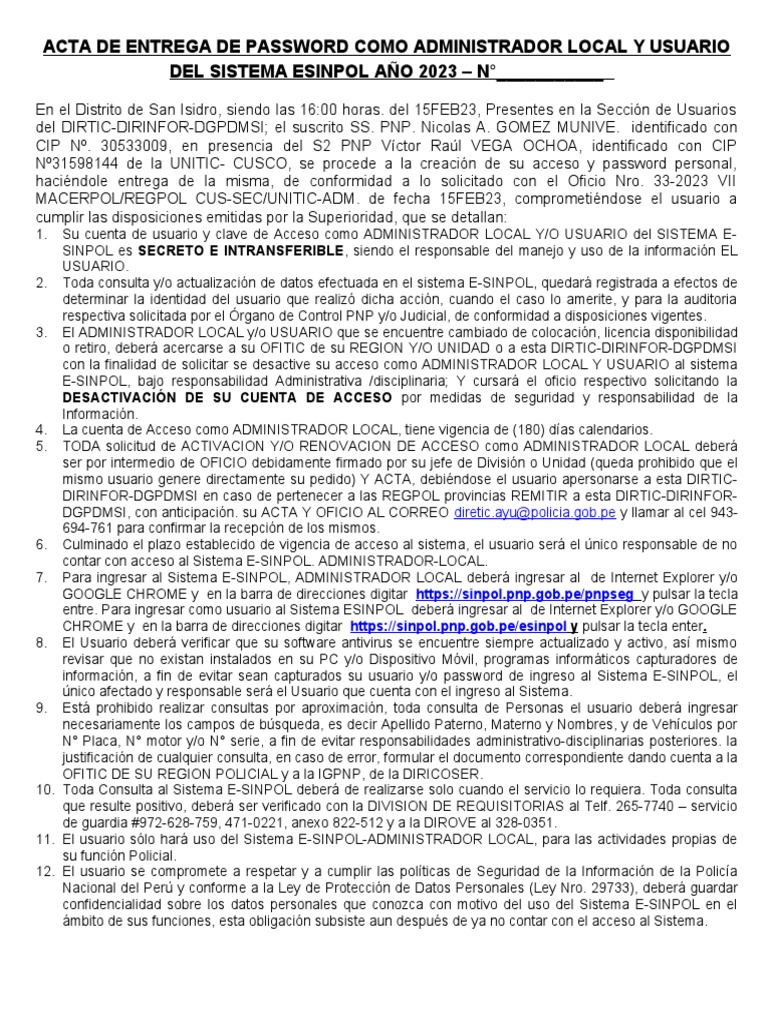 ACTA DE ENTREGA DE PASSWORD COMO ADMINISTRADOR LOCAL Y USUARIO DEL SISTEMA ESINPOL AÑO 2023 – N°___________

En el Distrito de San Isidro, siendo las 16:00 horas. del 15FEB23, Presentes en la Sección de Usuarios del DIRTIC-DIRINFOR-DGPDMSI; el suscrito SS. PNP. Nicolas A. GOMEZ MUNIVE. identificado con CIP Nº. 30533009, en presencia del S2 PNP Víctor Raúl VEGA OCHOA, identificado con CIP Nº31598144 de la UNITIC- CUSCO, se procede a la creación de su acceso y password personal, haciéndole entrega de la misma, de conformidad a lo solicitado con el Oficio Nro. 33-2023 VII MACERPOL/REGPOL CUS-SEC/UNITIC-ADM. de fecha 15FEB23, comprometiéndose el usuario a cumplir las disposiciones emitidas por la Superioridad, que se detallan:
1. Su cuenta de usuario y clave de Acceso como ADMINISTRADOR LOCAL Y/O USUARIO del SISTEMA E-SINPOL es SECRETO E INTRANSFERIBLE, siendo el responsable del manejo y uso de la información EL USUARIO.
2. Toda consulta y/o actualización de datos efectuada en el sistema E-SINPOL, quedará registrada a efectos de determinar la identidad del usuario que realizó dicha acción, cuando el caso lo amerite, y para la auditoria respectiva solicitada por el Órgano de Control PNP y/o Judicial, de conformidad a disposiciones vigentes.
3. El ADMINISTRADOR LOCAL y/o USUARIO que se encuentre cambiado de colocación, licencia disponibilidad o retiro, deberá acercarse a su OFITIC de su REGION Y/O UNIDAD o a esta DIRTIC-DIRINFOR-DGPDMSI con la finalidad de solicitar se desactive su acceso como ADMINISTRADOR LOCAL Y USUARIO al sistema E-SINPOL, bajo responsabilidad Administrativa /disciplinaria; Y cursará el oficio respectivo solicitando la DESACTIVACIÓN DE SU CUENTA DE ACCESO por medidas de seguridad y responsabilidad de la Información.
4. La cuenta de Acceso como ADMINISTRADOR LOCAL, tiene vigencia de (180) días calendarios.
5. TODA solicitud de ACTIVACION Y/O RENOVACION DE ACCESO como ADMINISTRADOR LOCAL deberá ser por intermedio de OFICIO debidamente firmado por su jefe de División o Unidad (queda prohibido que el mismo usuario genere directamente su pedido) Y ACTA, debiéndose el usuario apersonarse a esta DIRTIC-DIRINFOR-DGPDMSI en caso de pertenecer a las REGPOL provincias REMITIR a esta DIRTIC-DIRINFOR-DGPDMSI, con anticipación. su ACTA Y OFICIO AL CORREO diretic.ayu@policia.gob.pe y llamar al cel 943-694-761 para confirmar la recepción de los mismos.
6. Culminado el plazo establecido de vigencia de acceso al sistema, el usuario será el único responsable de no contar con acceso al Sistema E-SINPOL. ADMINISTRADOR-LOCAL.
7. Para ingresar al Sistema E-SINPOL, ADMINISTRADOR LOCAL deberá ingresar al de Internet Explorer y/o GOOGLE CHROME y en la barra de direcciones digitar https://sinpol.pnp.gob.pe/pnpseg y pulsar la tecla entre. Para ingresar como usuario al Sistema ESINPOL deberá ingresar al de Internet Explorer y/o GOOGLE CHROME y en la barra de direcciones digitar https://sinpol.pnp.gob.pe/esinpol y pulsar la tecla enter.
8. El Usuario deberá verificar que su software antivirus se encuentre siempre actualizado y activo, así mismo revisar que no existan instalados en su PC y/o Dispositivo Móvil, programas informáticos capturadores de información, a fin de evitar sean capturados su usuario y/o password de ingreso al Sistema E-SINPOL, el único afectado y responsable será el Usuario que cuenta con el ingreso al Sistema.
9. Está prohibido realizar consultas por aproximación, toda consulta de Personas el usuario deberá ingresar necesariamente los campos de búsqueda, es decir Apellido Paterno, Materno y Nombres, y de Vehículos por N° Placa, N° motor y/o N° serie, a fin de evitar responsabilidades administrativo-disciplinarias posteriores. la justificación de cualquier consulta, en caso de error, formular el documento correspondiente dando cuenta a la OFITIC DE SU REGION POLICIAL y a la IGPNP, de la DIRICOSER.
10. Toda Consulta al Sistema E-SINPOL deberá de realizarse solo cuando el servicio lo requiera. Toda consulta que resulte positivo, deberá ser verificado con la DIVISION DE REQUISITORIAS al Telf. 265-7740 – servicio de guardia #972-628-759, 471-0221, anexo 822-512 y a la DIROVE al 328-0351.
11. El usuario sólo hará uso del Sistema E-SINPOL-ADMINISTRADOR LOCAL, para las actividades propias de su función Policial.
12. El usuario se compromete a respetar y a cumplir las políticas de Seguridad de la Información de la Policía Nacional del Perú y conforme a la Ley de Protección de Datos Personales (Ley Nro. 29733), deberá guardar confidencialidad sobre los datos personales que conozca con motivo del uso del Sistema E-SINPOL en el ámbito de sus funciones, esta obligación subsiste aun después de ya no contar con el acceso al Sistema.